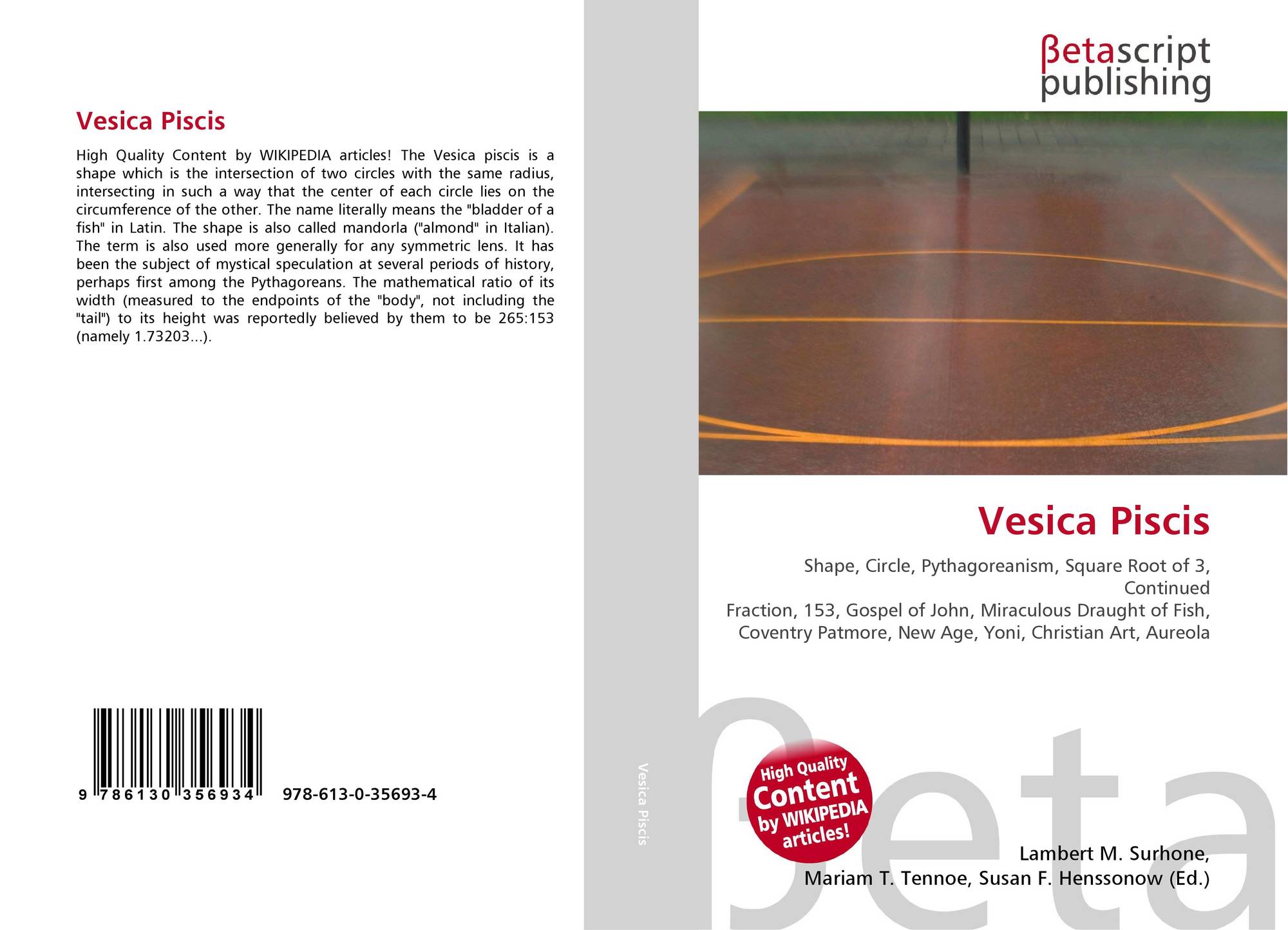 Vesica Piscis

High Quality Content by WIKIPEDIA articles! The Vesica piscis is a shape which is the intersection of two circles with the same radius, intersecting in such a way that the center of each circle lies on the circumference of the other. The name literally means the "bladder of a fish" in Latin. The shape is also called mandorla ("almond" in Italian). The term is also used more generally for any symmetric lens. It has been the subject of mystical speculation at several periods of history, perhaps first among the Pythagoreans. The mathematical ratio of its width (measured to the endpoints of the "body", not including the "tail") to its height was reportedly believed by them to be 265:153 (namely 1.73203...).

9 786130 356934

978-613-0-35693-4

Vesica Piscis

βetascript
publishing

Vesica Piscis

Shape, Circle, Pythagoreanism, Square Root of 3, Continued
Fraction, 153, Gospel of John, Miraculous Draught of Fish, Coventry Patmore, New Age, Yoni, Christian Art, Aureola

High Quality
Content
by WIKIPEDIA
articles!

Lambert M. Surhone,
Mariam T. Tennoe, Susan F. Henssonow (Ed.)

βeta